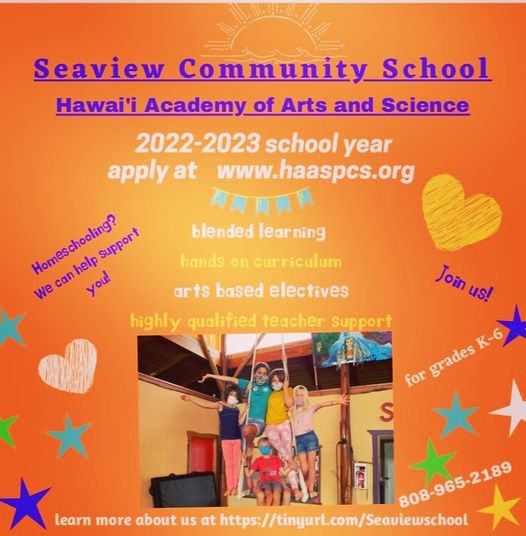 Seaview Community School

Hawai'i Academy of Arts and Science

2022-2023 school year
apply at www.haaspcs.org

Homeschooling? We can help support you!

blended learning

hands on curriculum

arts based electives

highly qualified teacher support

Join us!

for grades K-6

S

808-965-2189

learn more about us at https://tinyurl.com/Seaviewschool